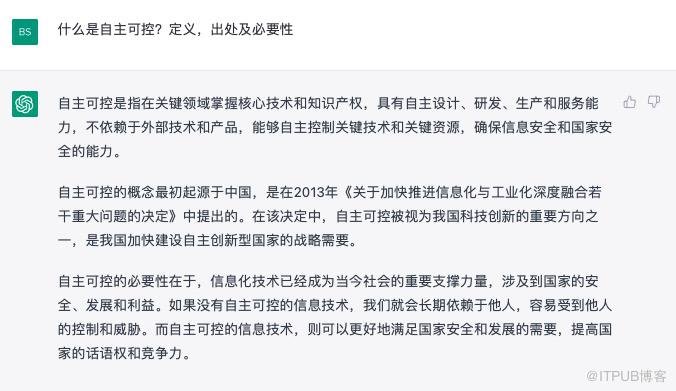 BS

什么是自主可控？定义，出处及必要性

自主可控是指在关键领域掌握核心技术和知识产权，具有自主设计、研发、生产和服务能力，不依赖于外部技术和产品，能够自主控制关键技术和关键资源，确保信息安全和国家安全的能力。

自主可控的概念最初起源于中国，是在2013年《关于加快推进信息化与工业化深度融合若干重大问题的决定》中提出的。在该决定中，自主可控被视为我国科技创新的重要方向之一，是我国加快建设自主创新型国家的战略需要。

自主可控的必要性在于，信息化技术已经成为当今社会的重要支撑力量，涉及到国家的安全、发展和利益。如果没有自主可控的信息技术，我们就会长期依赖于他人，容易受到他人的控制和威胁。而自主可控的信息技术，则可以更好地满足国家安全和发展的需要，提高国家的话语权和竞争力。

@ITPUB博客